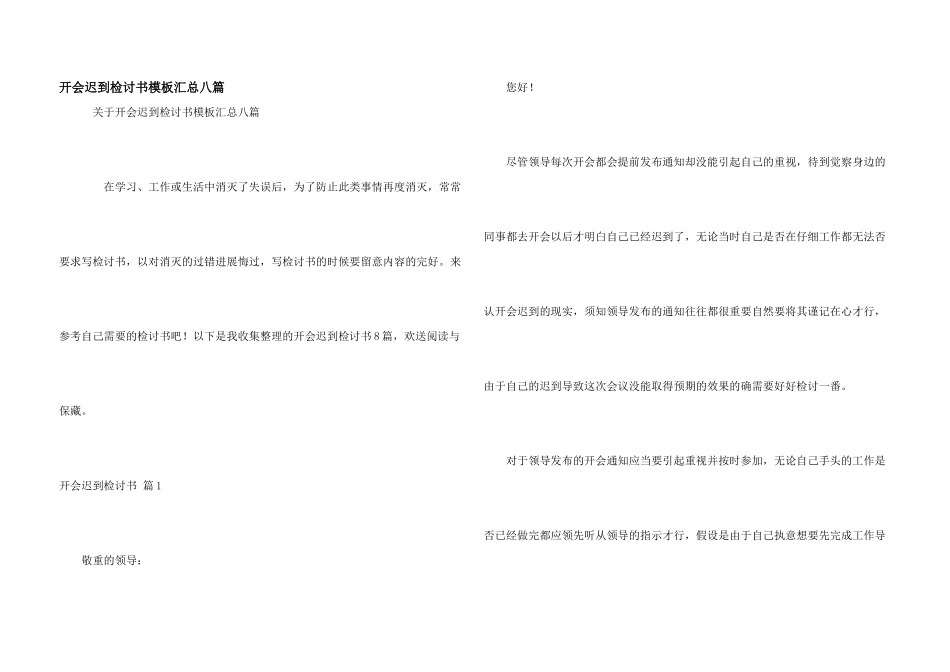 开会迟到检讨书模板汇总八篇

关于开会迟到检讨书模板汇总八篇

在学习、工作或生活中消灭了失误后，为了防止此类事情再度消灭，常常要求写检讨书，以对消灭的过错进展悔过，写检讨书的时候要留意内容的完好。来参考自己需要的检讨书吧！以下是我收集整理的开会迟到检讨书8篇，欢送阅读与保藏。

开会迟到检讨书 篇1

敬重的领导：

您好！

尽管领导每次开会都会提前发布通知却没能引起自己的重视，待到觉察身边的同事都去开会以后才明白自己已经迟到了，无论当时自己是否在仔细工作都无法否认开会迟到的现实，须知领导发布的通知往往都很重要自然要将其谨记在心才行，由于自己的迟到导致这次会议没能取得预期的效果的确需要好好检讨一番。

对于领导发布的开会通知应当要引起重视并按时参加，无论自己手头的工作是否已经做完都应领先听从领导的指示才行，假设是由于自己执意想要先完成工作导